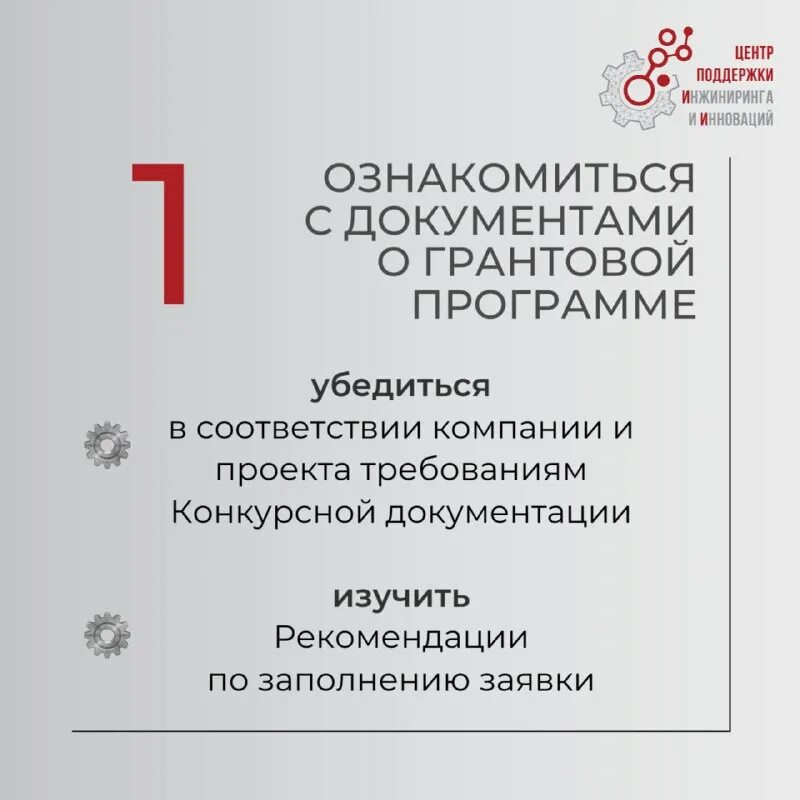 ЦЕНТР
ПОДДЕРЖКИ
ИНЖИНИРИНГА
И ИННОВАЦИЙ

1

ОЗНАКОМИТЬСЯ С ДОКУМЕНТАМИ О ГРАНТОВОЙ ПРОГРАММЕ

убедиться
в соответствии компании и проекта требованиям Конкурсной документации

изучить
Рекомендации
по заполнению заявки